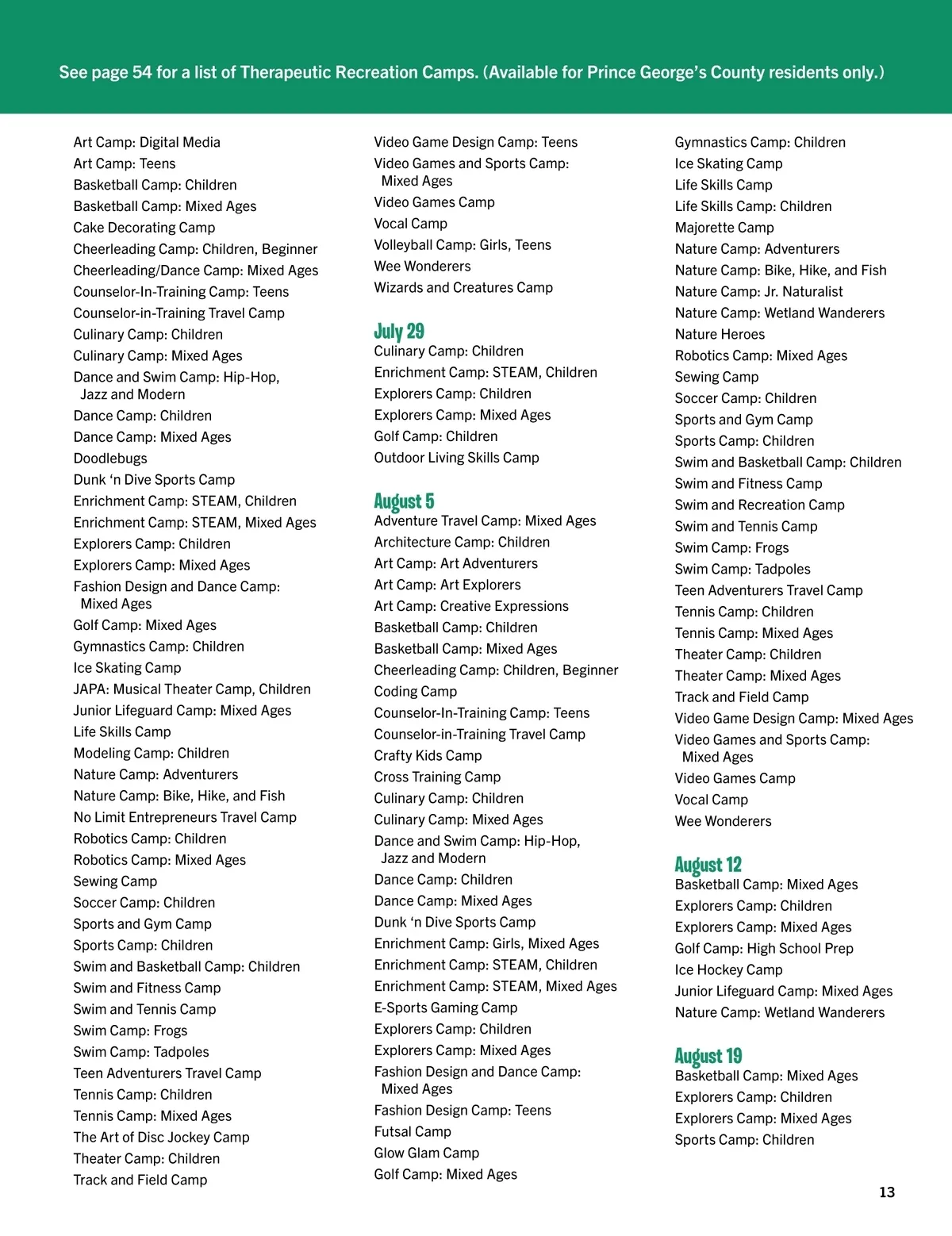 See page 54 for a list of Therapeutic Recreation Camps. (Available for Prince George's County residents only.)

Art Camp: Digital Media
Art Camp: Teens
Basketball Camp: Children
Basketball Camp: Mixed Ages
Cake Decorating Camp
Cheerleading Camp: Children, Beginner
Cheerleading/Dance Camp: Mixed Ages
Counselor-In-Training Camp: Teens
Counselor-in-Training Travel Camp
Culinary Camp: Children
Culinary Camp: Mixed Ages
Dance and Swim Camp: Hip-Hop, Jazz and Modern
Dance Camp: Children
Dance Camp: Mixed Ages
Doodlebugs
Dunk 'n Dive Sports Camp
Enrichment Camp: STEAM, Children
Enrichment Camp: STEAM, Mixed Ages
Explorers Camp: Children
Explorers Camp: Mixed Ages
Fashion Design and Dance Camp: Mixed Ages
Golf Camp: Mixed Ages
Gymnastics Camp: Children
Ice Skating Camp
JAPA: Musical Theater Camp, Children
Junior Lifeguard Camp: Mixed Ages
Life Skills Camp
Modeling Camp: Children
Nature Camp: Adventurers
Nature Camp: Bike, Hike, and Fish
No Limit Entrepreneurs Travel Camp
Robotics Camp: Children
Robotics Camp: Mixed Ages
Sewing Camp
Soccer Camp: Children
Sports and Gym Camp
Sports Camp: Children
Swim and Basketball Camp: Children
Swim and Fitness Camp
Swim and Tennis Camp
Swim Camp: Frogs
Swim Camp: Tadpoles
Teen Adventurers Travel Camp
Tennis Camp: Children
Tennis Camp: Mixed Ages
The Art of Disc Jockey Camp
Theater Camp: Children
Track and Field Camp

Video Game Design Camp: Teens
Video Games and Sports Camp: Mixed Ages
Video Games Camp
Vocal Camp
Volleyball Camp: Girls, Teens
Wee Wonderers
Wizards and Creatures Camp

July 29
Culinary Camp: Children
Enrichment Camp: STEAM, Children
Explorers Camp: Children
Explorers Camp: Mixed Ages
Golf Camp: Children
Outdoor Living Skills Camp

August 5
Adventure Travel Camp: Mixed Ages
Architecture Camp: Children
Art Camp: Art Adventurers
Art Camp: Art Explorers
Art Camp: Creative Expressions
Basketball Camp: Children
Basketball Camp: Mixed Ages
Cheerleading Camp: Children, Beginner
Coding Camp
Counselor-In-Training Camp: Teens
Counselor-in-Training Travel Camp
Crafty Kids Camp
Cross Training Camp
Culinary Camp: Children
Culinary Camp: Mixed Ages
Dance and Swim Camp: Hip-Hop, Jazz and Modern
Dance Camp: Children
Dance Camp: Mixed Ages
Dunk 'n Dive Sports Camp
Enrichment Camp: Girls, Mixed Ages
Enrichment Camp: STEAM, Children
Enrichment Camp: STEAM, Mixed Ages
E-Sports Gaming Camp
Explorers Camp: Children
Explorers Camp: Mixed Ages
Fashion Design and Dance Camp: Mixed Ages
Fashion Design Camp: Teens
Futsal Camp
Glow Glam Camp
Golf Camp: Mixed Ages

Gymnastics Camp: Children
Ice Skating Camp
Life Skills Camp
Life Skills Camp: Children
Majorette Camp
Nature Camp: Adventurers
Nature Camp: Bike, Hike, and Fish
Nature Camp: Jr. Naturalist
Nature Camp: Wetland Wanderers
Nature Heroes
Robotics Camp: Mixed Ages
Sewing Camp
Soccer Camp: Children
Sports and Gym Camp
Sports Camp: Children
Swim and Basketball Camp: Children
Swim and Fitness Camp
Swim and Recreation Camp
Swim and Tennis Camp
Swim Camp: Frogs
Swim Camp: Tadpoles
Teen Adventurers Travel Camp
Tennis Camp: Children
Tennis Camp: Mixed Ages
Theater Camp: Children
Theater Camp: Mixed Ages
Track and Field Camp
Video Game Design Camp: Mixed Ages
Video Games and Sports Camp: Mixed Ages
Video Games Camp
Vocal Camp
Wee Wonderers

August 12
Basketball Camp: Mixed Ages
Explorers Camp: Children
Explorers Camp: Mixed Ages
Golf Camp: High School Prep
Ice Hockey Camp
Junior Lifeguard Camp: Mixed Ages
Nature Camp: Wetland Wanderers

August 19
Basketball Camp: Mixed Ages
Explorers Camp: Children
Explorers Camp: Mixed Ages
Sports Camp: Children

13